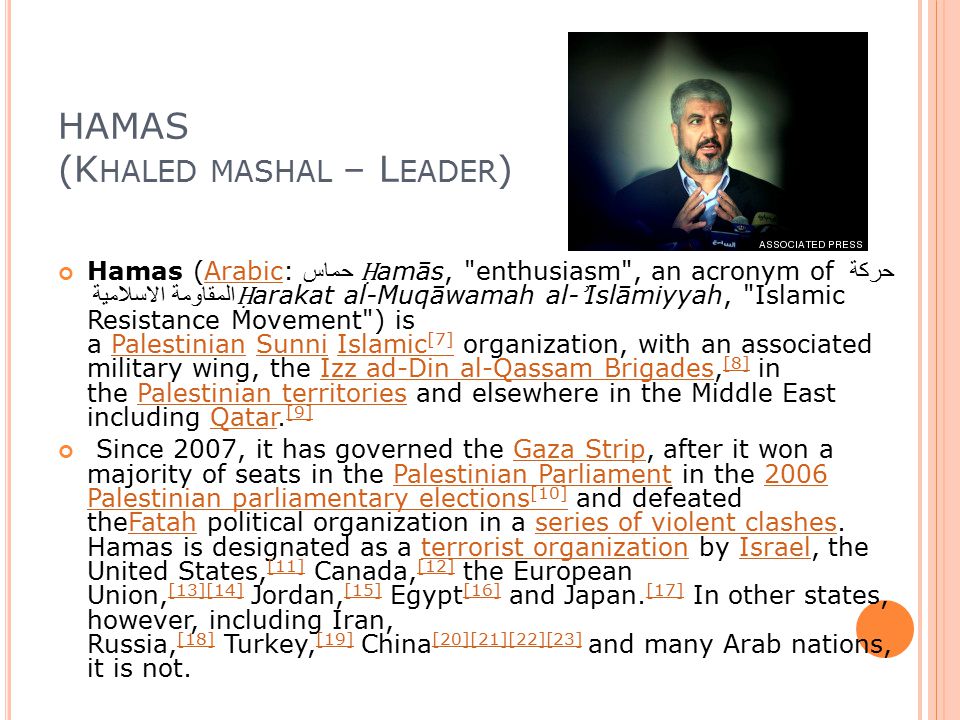 HAMAS
(KHALED MASHAL – LEADER)

ASSOCIATED PRESS

Hamas (Arabic: حماس Ḥamās, "enthusiasm", an acronym of حركة المقاومة الاسلامية Ḥarakat al-Muqāwamah al-ʾIslāmiyyah, "Islamic Resistance Movement") is a Palestinian Sunni Islamic[7] organization, with an associated military wing, the Izz ad-Din al-Qassam Brigades,[8] in the Palestinian territories and elsewhere in the Middle East including Qatar.[9]

Since 2007, it has governed the Gaza Strip, after it won a majority of seats in the Palestinian Parliament in the 2006 Palestinian parliamentary elections[10] and defeated theFatah political organization in a series of violent clashes. Hamas is designated as a terrorist organization by Israel, the United States,[11] Canada,[12] the European Union,[13][14] Jordan,[15] Egypt[16] and Japan.[17] In other states, however, including Iran, Russia,[18] Turkey,[19] China[20][21][22][23] and many Arab nations, it is not.